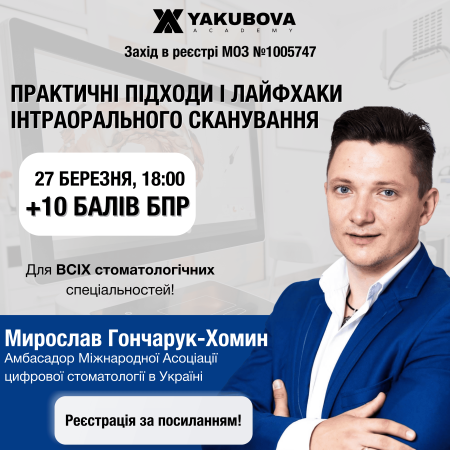 YAKUBOVA
ACADEMY

Захід в реєстрі МОЗ №1005747

ПРАКТИЧНІ ПІДХОДИ І ЛАЙФХАКИ ІНТРАОРАЛЬНОГО СКАНУВАННЯ

27 БЕРЕЗНЯ, 18:00
+10 БАЛІВ БПР

Для ВСІХ стоматологічних спеціальностей!

Мирослав Гончарук-Хомин
Амбасадор Міжнародної Асоціації цифрової стоматології в Україні

Реєстрація за посиланням!